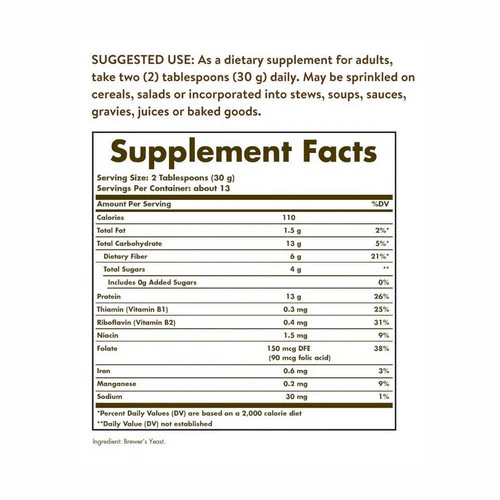 SUGGESTED USE: As a dietary supplement for adults, take two (2) tablespoons (30 g) daily. May be sprinkled on cereals, salads or incorporated into stews, soups, sauces, gravies, juices or baked goods.

Supplement Facts

Serving Size: 2 Tablespoons (30 g)
Servings Per Container: about 13

| Amount Per Serving | | %DV |
|---|---|---|
| Calories | 110 | |
| Total Fat | 1.5 g | 2%* |
| Total Carbohydrate | 13 g | 5%* |
| Dietary Fiber | 6 g | 21%* |
| Total Sugars | 4 g | ** |
| Includes 0g Added Sugars | | 0% |
| Protein | 13 g | 26% |
| Thiamin (Vitamin B1) | 0.3 mg | 25% |
| Riboflavin (Vitamin B2) | 0.4 mg | 31% |
| Niacin | 1.5 mg | 9% |
| Folate | 150 mcg DFE (90 mcg folic acid) | 38% |
| Iron | 0.6 mg | 3% |
| Manganese | 0.2 mg | 9% |
| Sodium | 30 mg | 1% |

*Percent Daily Values (DV) are based on a 2,000 calorie diet
**Daily Value (DV) not established

Ingredient: Brewer's Yeast.